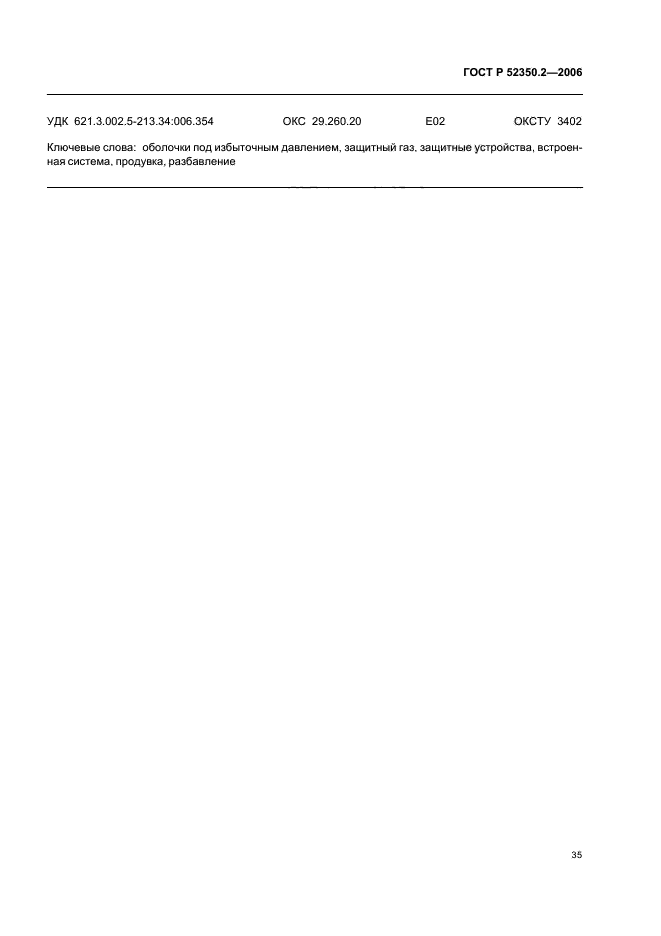 ГОСТ Р 52350.2—2006

УДК 621.3.002.5-213.34:006.354 ОКС 29.260.20 Е02 ОКСТУ 3402

Ключевые слова: оболочки под избыточным давлением, защитный газ, защитные устройства, встроенная система, продувка, разбавление

35